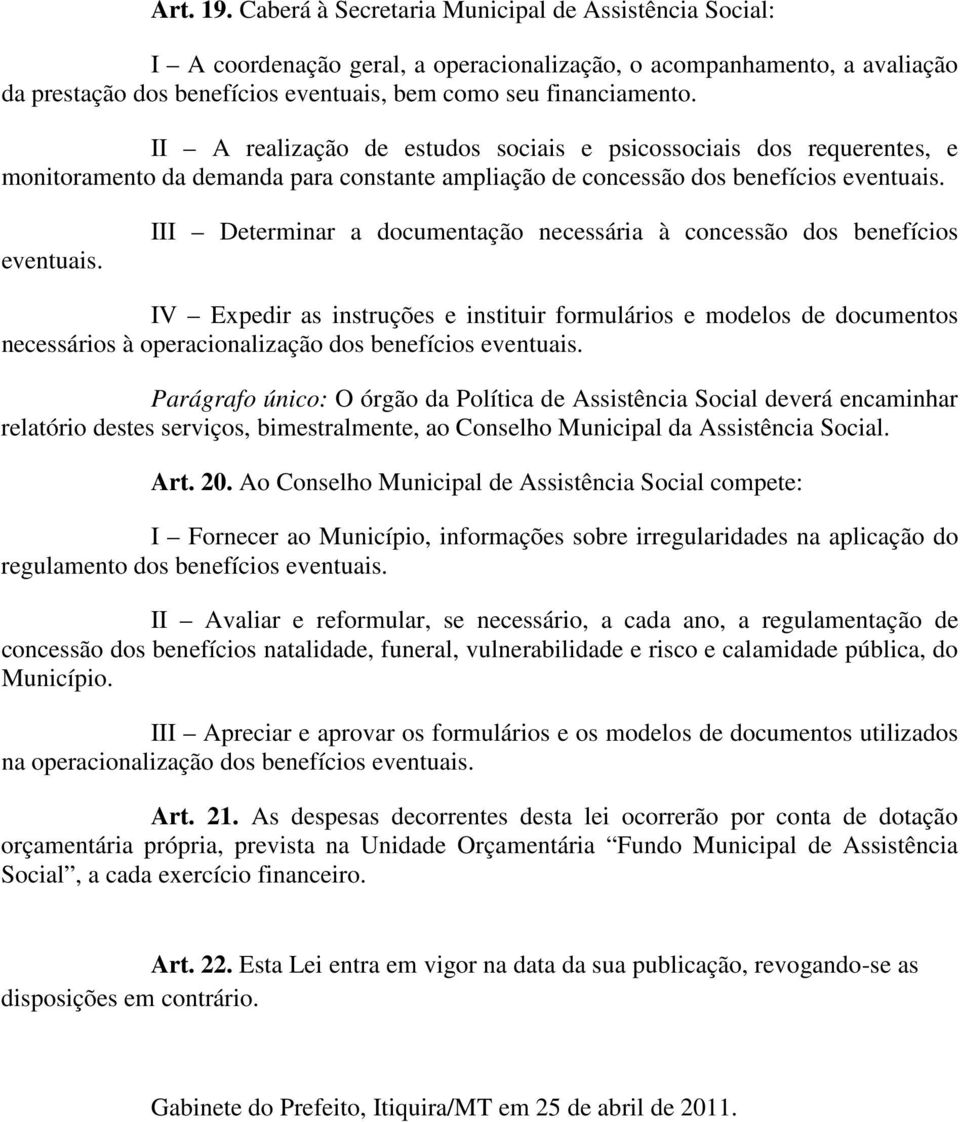 Art. 19. Caberá à Secretaria Municipal de Assistência Social:

I – A coordenação geral, a operacionalização, o acompanhamento, a avaliação da prestação dos benefícios eventuais, bem como seu financiamento.

II – A realização de estudos sociais e psicossociais dos requerentes, e monitoramento da demanda para constante ampliação de concessão dos benefícios eventuais.

III – Determinar a documentação necessária à concessão dos benefícios eventuais.

IV – Expedir as instruções e instituir formulários e modelos de documentos necessários à operacionalização dos benefícios eventuais.

Parágrafo único: O órgão da Política de Assistência Social deverá encaminhar relatório destes serviços, bimestralmente, ao Conselho Municipal da Assistência Social.

Art. 20. Ao Conselho Municipal de Assistência Social compete:

I – Fornecer ao Município, informações sobre irregularidades na aplicação do regulamento dos benefícios eventuais.

II – Avaliar e reformular, se necessário, a cada ano, a regulamentação de concessão dos benefícios natalidade, funeral, vulnerabilidade e risco e calamidade pública, do Município.

III – Apreciar e aprovar os formulários e os modelos de documentos utilizados na operacionalização dos benefícios eventuais.

Art. 21. As despesas decorrentes desta lei ocorrerão por conta de dotação orçamentária própria, prevista na Unidade Orçamentária “Fundo Municipal de Assistência Social”, a cada exercício financeiro.

Art. 22. Esta Lei entra em vigor na data da sua publicação, revogando-se as disposições em contrário.

Gabinete do Prefeito, Itiquira/MT em 25 de abril de 2011.